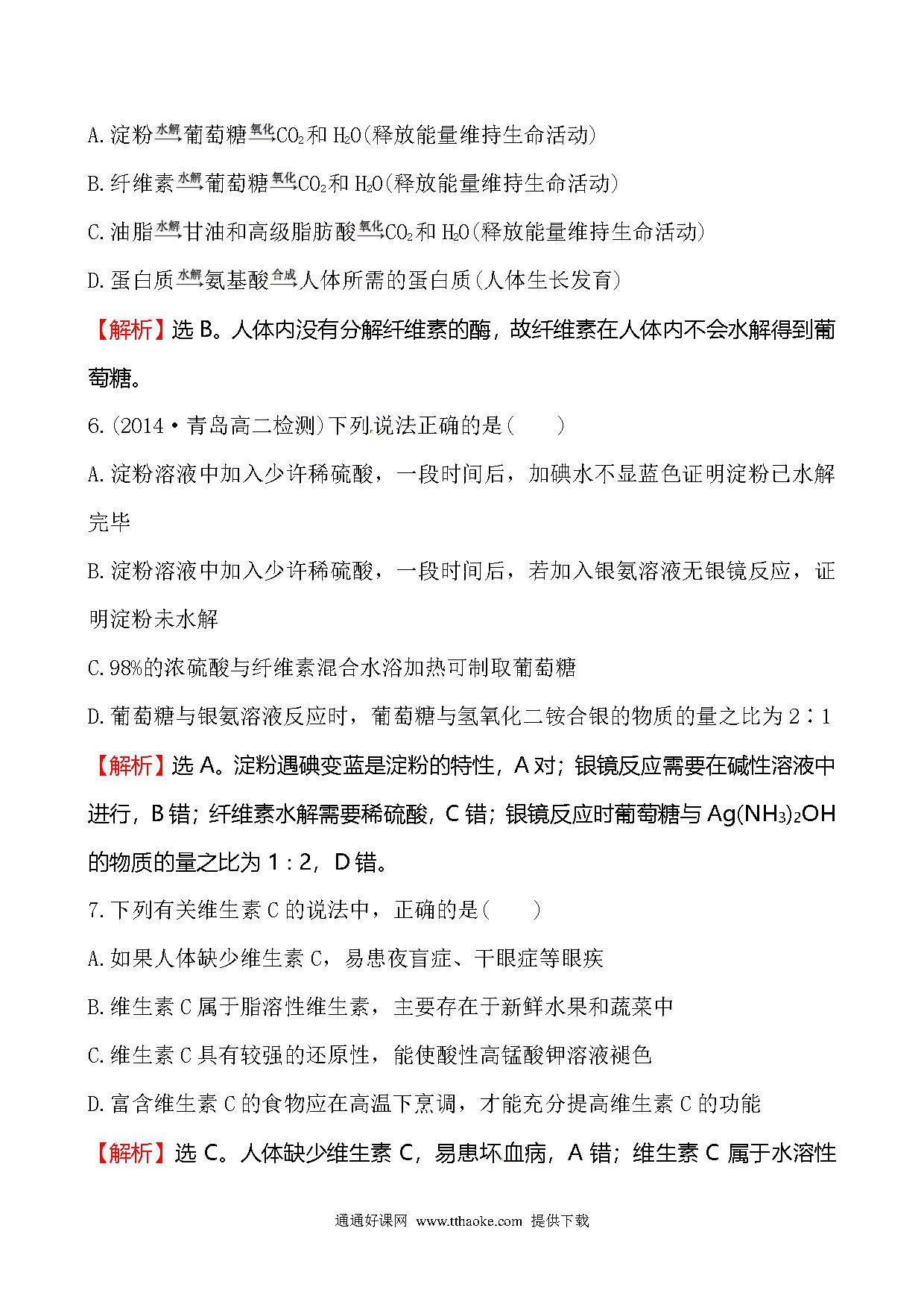 A.淀粉$\xrightarrow{水解}$葡萄糖$\xrightarrow{氧化}$$CO_2$和$H_2O$(释放能量维持生命活动)

B.纤维素$\xrightarrow{水解}$葡萄糖$\xrightarrow{氧化}$$CO_2$和$H_2O$(释放能量维持生命活动)

C.油脂$\xrightarrow{水解}$甘油和高级脂肪酸$\xrightarrow{氧化}$$CO_2$和$H_2O$(释放能量维持生命活动)

D.蛋白质$\xrightarrow{水解}$氨基酸$\xrightarrow{合成}$人体所需的蛋白质(人体生长发育)

【解析】选B。人体内没有分解纤维素的酶,故纤维素在人体内不会水解得到葡萄糖。

6.(2014·青岛高二检测)下列说法正确的是(　　)

A.淀粉溶液中加入少许稀硫酸,一段时间后,加碘水不显蓝色证明淀粉已水解完毕

B.淀粉溶液中加入少许稀硫酸,一段时间后,若加入银氨溶液无银镜反应,证明淀粉未水解

C.98%的浓硫酸与纤维素混合水浴加热可制取葡萄糖

D.葡萄糖与银氨溶液反应时,葡萄糖与氢氧化二铵合银的物质的量之比为2∶1

【解析】选A。淀粉遇碘变蓝是淀粉的特性,A对;银镜反应需要在碱性溶液中进行,B错;纤维素水解需要稀硫酸,C错;银镜反应时葡萄糖与$Ag(NH_3)_2OH$的物质的量之比为1∶2,D错。

7.下列有关维生素C的说法中,正确的是(　　)

A.如果人体缺少维生素C,易患夜盲症、干眼症等眼疾

B.维生素C属于脂溶性维生素,主要存在于新鲜水果和蔬菜中

C.维生素C具有较强的还原性,能使酸性高锰酸钾溶液褪色

D.富含维生素C的食物应在高温下烹调,才能充分提高维生素C的功能

【解析】选C。人体缺少维生素C,易患坏血病,A错;维生素C属于水溶性

通通好课网 www.tthaoke.com 提供下载